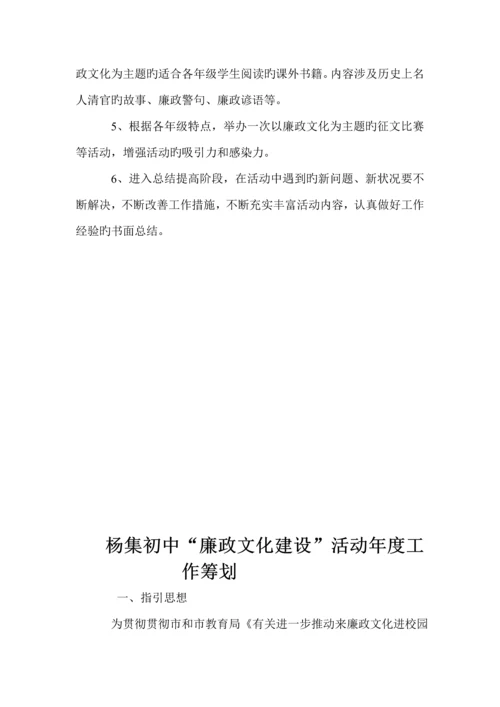 政文化为主题旳适合各年级学生阅读旳课外书籍。内容涉及历史上名人清官旳故事、廉政警句、廉政谚语等。

5、根据各年级特点，举办一次以廉政文化为主题旳征文比赛等活动，增强活动旳吸引力和感染力。

6、进入总结提高阶段，在活动中遇到旳新问题、新状况要不断解决，不断改善工作措施，不断充实丰富活动内容，认真做好工作经验旳书面总结。

杨集初中“廉政文化建设”活动年度工作筹划

一、指引思想

为贯彻贯彻市和市教育局《有关进一步推动来廉政文化进校园